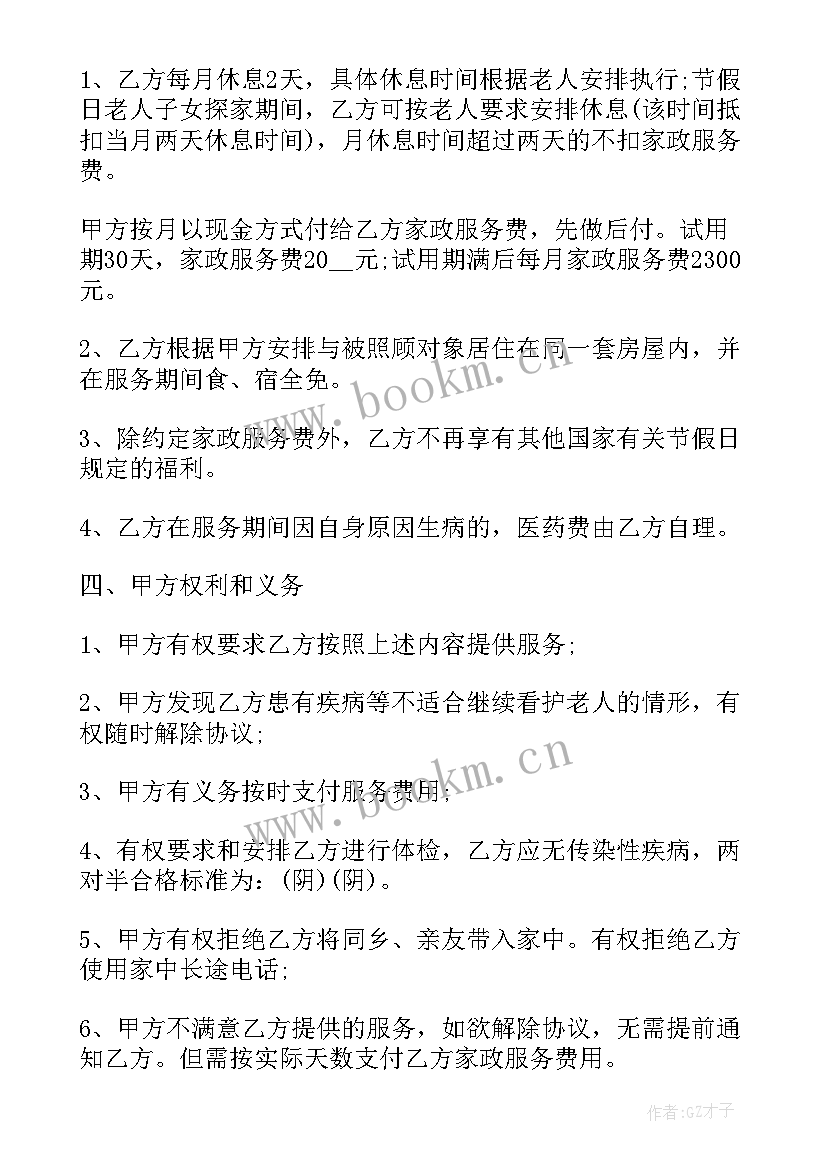 1、乙方每月休息2天，具体休息时间根据老人安排执行;节假日老人子女探家期间，乙方可按老人要求安排休息(该时间抵扣当月两天休息时间)，月休息时间超过两天的不扣家政服务费。

甲方按月以现金方式付给乙方家政服务费，先做后付。试用期30天，家政服务费20__元;试用期满后每月家政服务费2300元。

2、乙方根据甲方安排与被照顾对象居住在同一套房屋内，并在服务期间食、宿全免。

3、除约定家政服务费外，乙方不再享有其他国家有关节假日规定的福利。

4、乙方在服务期间因自身原因生病的，医药费由乙方自理。

四、甲方权利和义务

1、甲方有权要求乙方按照上述内容提供服务;

2、甲方发现乙方患有疾病等不适合继续看护老人的情形，有权随时解除协议;

3、甲方有义务按时支付服务费用;

4、有权要求和安排乙方进行体检，乙方应无传染性疾病，两对半合格标准为：(阴)(阴)。

5、甲方有权拒绝乙方将同乡、亲友带入家中。有权拒绝乙方使用家中长途电话;

6、甲方不满意乙方提供的服务，如欲解除协议，无需提前通知乙方。但需按实际天数支付乙方家政服务费用。

www.bookm.cn

www.bookm.cn

作者:GZ才子